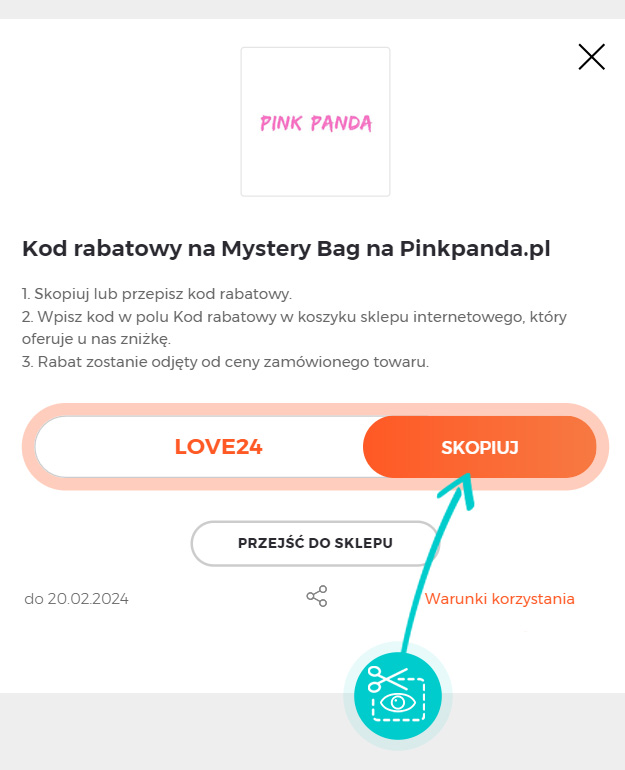 PINK PANDA

Kod rabatowy na Mystery Bag na Pinkpanda.pl

1. Skopiuj lub przepisz kod rabatowy.
2. Wpisz kod w polu Kod rabatowy w koszyku sklepu internetowego, który oferuje u nas zniżkę.
3. Rabat zostanie odjęty od ceny zamówionego towaru.

LOVE24

SKOPIUJ

PRZEJŚĆ DO SKLEPU

do 20.02.2024

Warunki korzystania